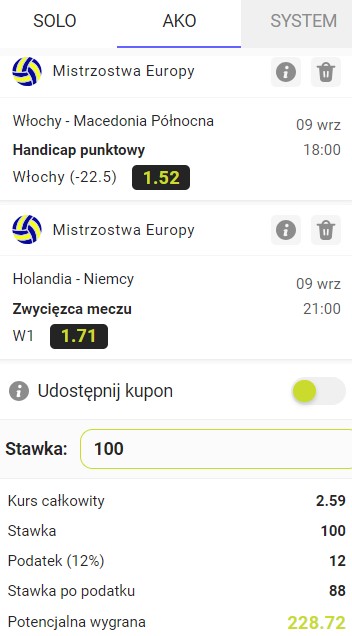 SOLO AKO SYSTEM

Mistrzostwa Europy

Włochy - Macedonia Północna
09 wrz
Handicap punktowy
18:00
Włochy (-22.5) 1.52

Mistrzostwa Europy

Holandia - Niemcy
09 wrz
Zwycięzca meczu
21:00
W1 1.71

Udostępnij kupon

Stawka: 100

| | |
|---|---|
| Kurs całkowity | 2.59 |
| Stawka | 100 |
| Podatek (12%) | 12 |
| Stawka po podatku | 88 |
| Potencjalna wygrana | 228.72 |